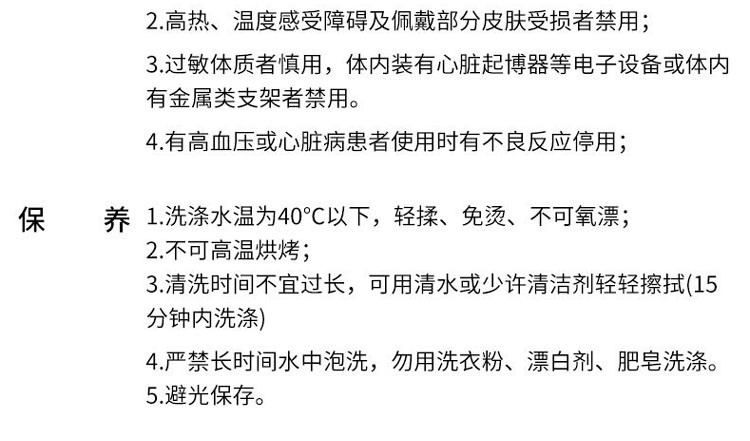 2.高热、温度感受障碍及佩戴部分皮肤受损者禁用；

3.过敏体质者慎用，体内装有心脏起博器等电子设备或体内有金属类支架者禁用。

4.有高血压或心脏病患者使用时有不良反应停用；

保　养　1.洗涤水温为40°C以下，轻揉、免烫、不可氧漂；
2.不可高温烘烤；
3.清洗时间不宜过长，可用清水或少许清洁剂轻轻擦拭(15分钟内洗涤)

4.严禁长时间水中泡洗，勿用洗衣粉、漂白剂、肥皂洗涤。
5.避光保存。